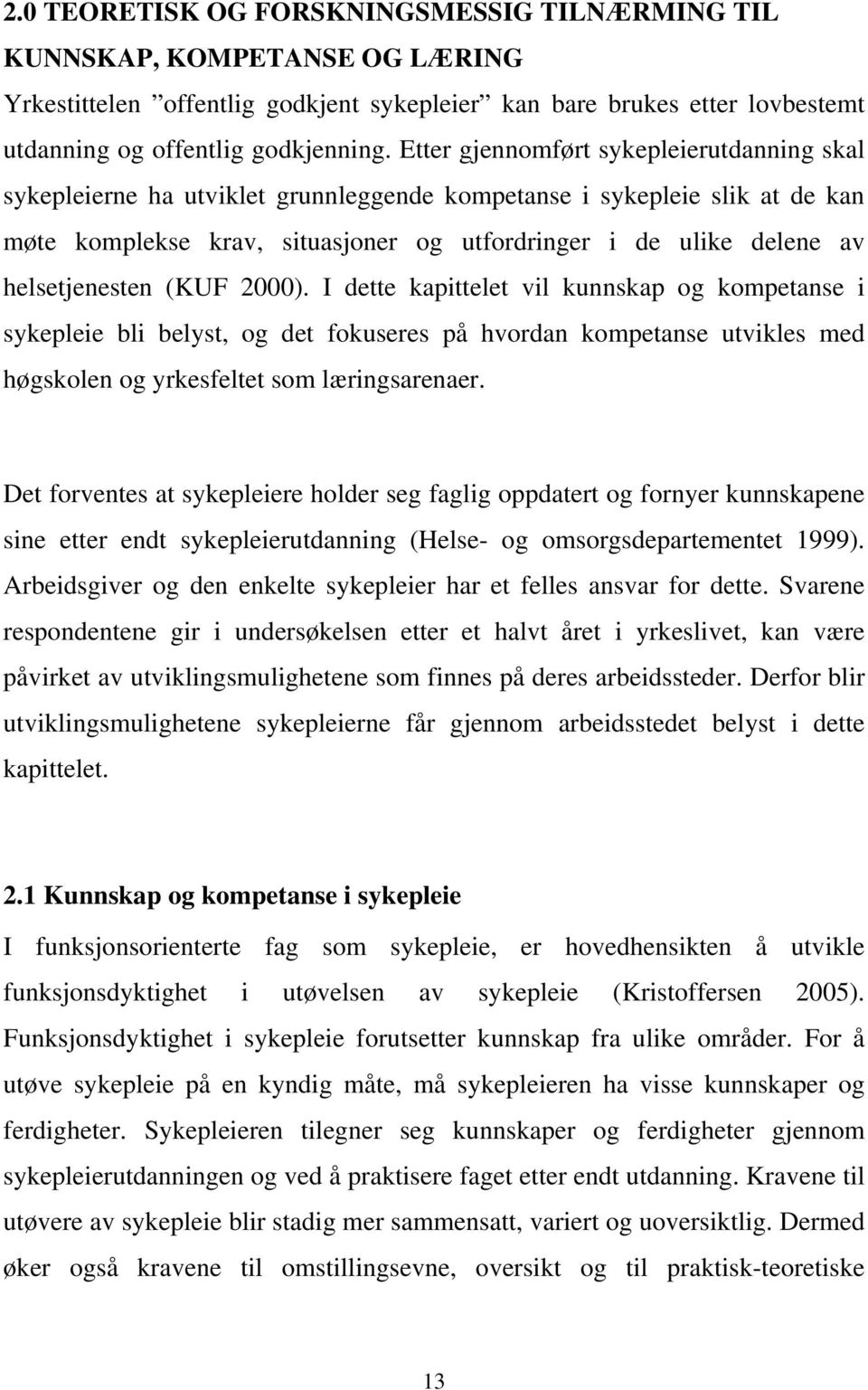 2.0 TEORETISK OG FORSKNINGSMESSIG TILNÆRMING TIL KUNNSKAP, KOMPETANSE OG LÆRING

Yrkestittelen ”offentlig godkjent sykepleier” kan bare brukes etter lovbestemt utdanning og offentlig godkjenning. Etter gjennomført sykepleierutdanning skal sykepleierne ha utviklet grunnleggende kompetanse i sykepleie slik at de kan møte komplekse krav, situasjoner og utfordringer i de ulike delene av helsetjenesten (KUF 2000). I dette kapittelet vil kunnskap og kompetanse i sykepleie bli belyst, og det fokuseres på hvordan kompetanse utvikles med høgskolen og yrkesfeltet som læringsarenaer.

Det forventes at sykepleiere holder seg faglig oppdatert og fornyer kunnskapene sine etter endt sykepleierutdanning (Helse- og omsorgsdepartementet 1999). Arbeidsgiver og den enkelte sykepleier har et felles ansvar for dette. Svarene respondentene gir i undersøkelsen etter et halvt året i yrkeslivet, kan være påvirket av utviklingsmulighetene som finnes på deres arbeidssteder. Derfor blir utviklingsmulighetene sykepleierne får gjennom arbeidsstedet belyst i dette kapittelet.

2.1 Kunnskap og kompetanse i sykepleie

I funksjonsorienterte fag som sykepleie, er hovedhensikten å utvikle funksjonsdyktighet i utøvelsen av sykepleie (Kristoffersen 2005). Funksjonsdyktighet i sykepleie forutsetter kunnskap fra ulike områder. For å utøve sykepleie på en kyndig måte, må sykepleieren ha visse kunnskaper og ferdigheter. Sykepleieren tilegner seg kunnskaper og ferdigheter gjennom sykepleierutdanningen og ved å praktisere faget etter endt utdanning. Kravene til utøvere av sykepleie blir stadig mer sammensatt, variert og uoversiktlig. Dermed øker også kravene til omstillingsevne, oversikt og til praktisk-teoretiske

13